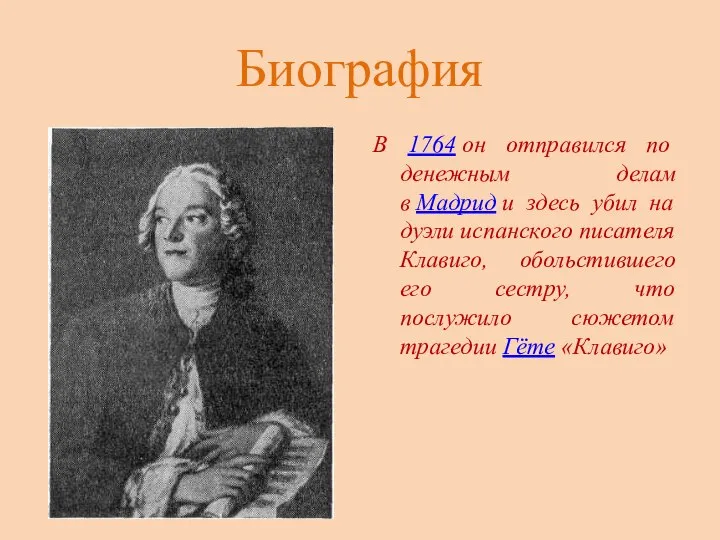 Биография

В 1764 он отправился по денежным делам в Мадрид и здесь убил на дуэли испанского писателя Клавиго, обольстившего его сестру, что послужило сюжетом трагедии Гёте «Клавиго»